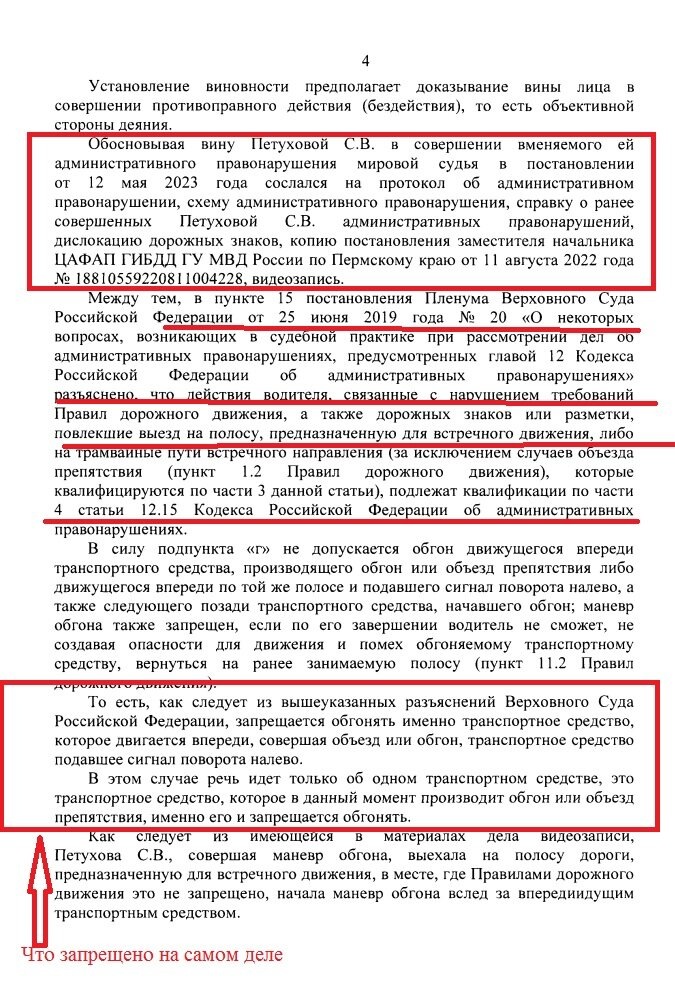 4

Установление виновности предполагает доказывание вины лица в совершении противоправного действия (бездействия), то есть объективной стороны деяния.

Обосновывая вину Петуховой С.В. в совершении вменяемого ей административного правонарушения мировой судья в постановлении от 12 мая 2023 года сослался на протокол об административном правонарушении, схему административного правонарушения, справку о ранее совершенных Петуховой С.В. административных правонарушений, дислокацию дорожных знаков, копию постановления заместителя начальника ЦАФАП ГИБДД ГУ МВД России по Пермскому краю от 11 августа 2022 года № 18810559220811004228, видеозапись.

Между тем, в пункте 15 постановления Пленума Верховного Суда Российской Федерации от 25 июня 2019 года № 20 «О некоторых вопросах, возникающих в судебной практике при рассмотрении дел об административных правонарушениях, предусмотренных главой 12 Кодекса Российской Федерации об административных правонарушениях» разъяснено, что действия водителя, связанные с нарушением требований Правил дорожного движения, а также дорожных знаков или разметки, повлекшие выезд на полосу, предназначенную для встречного движения, либо на трамвайные пути встречного направления (за исключением случаев объезда препятствия (пункт 1.2 Правил дорожного движения), которые квалифицируются по части 3 данной статьи), подлежат квалификации по части 4 статьи 12.15 Кодекса Российской Федерации об административных правонарушениях.

В силу подпункта «г» не допускается обгон движущегося впереди транспортного средства, производящего обгон или объезд препятствия либо движущегося впереди по той же полосе и подавшего сигнал поворота налево, а также следующего позади транспортного средства, начавшего обгон; маневр обгона также запрещен, если по его завершении водитель не сможет, не создавая опасности для движения и помех обгоняемому транспортному средству, вернуться на ранее занимаемую полосу (пункт 11.2 Правил дорожного движения).

То есть, как следует из вышеуказанных разъяснений Верховного Суда Российской Федерации, запрещается обгонять именно транспортное средство, которое двигается впереди, совершая объезд или обгон, транспортное средство подавшее сигнал поворота налево.

В этом случае речь идет только об одном транспортном средстве, это транспортное средство, которое в данный момент производит обгон или объезд препятствия, именно его и запрещается обгонять.

Как следует из имеющейся в материалах дела видеозаписи, Петухова С.В., совершая маневр обгона, выехала на полосу дороги, предназначенную для встречного движения, в месте, где Правилами дорожного движения это не запрещено, начала маневр обгона вслед за впередиидущим транспортным средством.

Что запрещено на самом деле